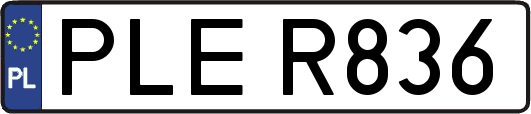 PL
PLE R836